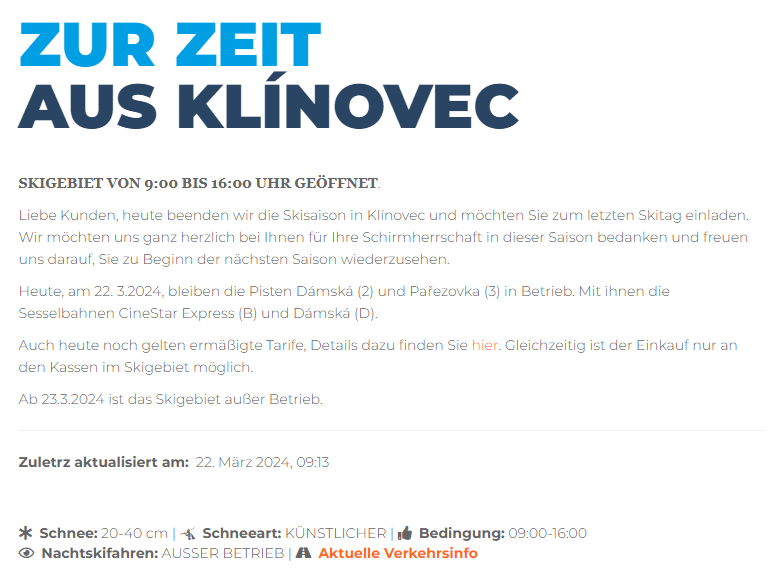 ZUR ZEIT
AUS KLÍNOVEC

SKIGEBIET VON 9:00 BIS 16:00 UHR GEÖFFNET.

Liebe Kunden, heute beenden wir die Skisaison in Klínovec und möchten Sie zum letzten Skitag einladen. Wir möchten uns ganz herzlich bei Ihnen für Ihre Schirmherrschaft in dieser Saison bedanken und freuen uns darauf, Sie zu Beginn der nächsten Saison wiederzusehen.

Heute, am 22. 3.2024, bleiben die Pisten Dámská (2) und Pařezovka (3) in Betrieb. Mit ihnen die Sesselbahnen CineStar Express (B) und Dámská (D).

Auch heute noch gelten ermäßigte Tarife, Details dazu finden Sie hier. Gleichzeitig ist der Einkauf nur an den Kassen im Skigebiet möglich.

Ab 23.3.2024 ist das Skigebiet außer Betrieb.

Zuletrz aktualisiert am: 22. März 2024, 09:13

Schnee: 20-40 cm | Schneeart: KÜNSTLICHER | Bedingung: 09:00-16:00
Nachtskifahren: AUSSER BETRIEB | Aktuelle Verkehrsinfo